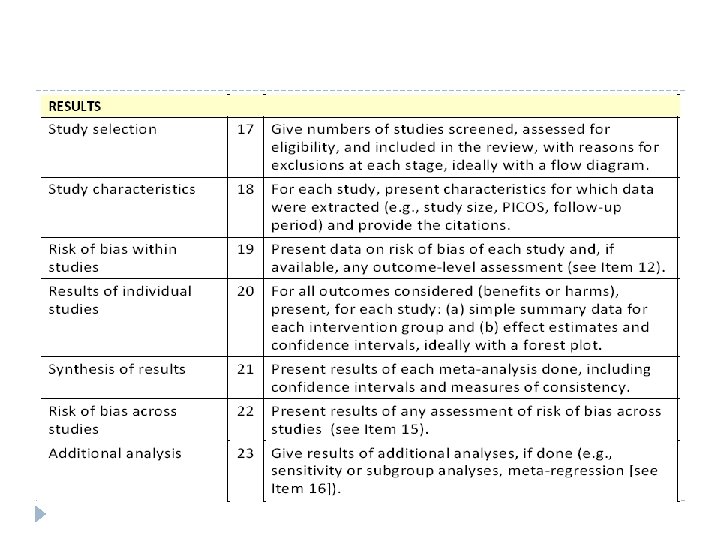 | RESULTS | | |
|---|---|---|
| Study selection | 17 | Give numbers of studies screened, assessed for eligibility, and included in the review, with reasons for exclusions at each stage, ideally with a flow diagram. |
| Study characteristics | 18 | For each study, present characteristics for which data were extracted (e.g., study size, PICOS, follow-up period) and provide the citations. |
| Risk of bias within studies | 19 | Present data on risk of bias of each study and, if available, any outcome-level assessment (see Item 12). |
| Results of individual studies | 20 | For all outcomes considered (benefits or harms), present, for each study: (a) simple summary data for each intervention group and (b) effect estimates and confidence intervals, ideally with a forest plot. |
| Synthesis of results | 21 | Present results of each meta-analysis done, including confidence intervals and measures of consistency. |
| Risk of bias across studies | 22 | Present results of any assessment of risk of bias across studies (see Item 15). |
| Additional analysis | 23 | Give results of additional analyses, if done (e.g., sensitivity or subgroup analyses, meta-regression [see Item 16]). |